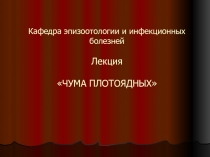 Кафедра эпизоотологии и инфекционных болезней

Лекция

«ЧУМА ПЛОТОЯДНЫХ»